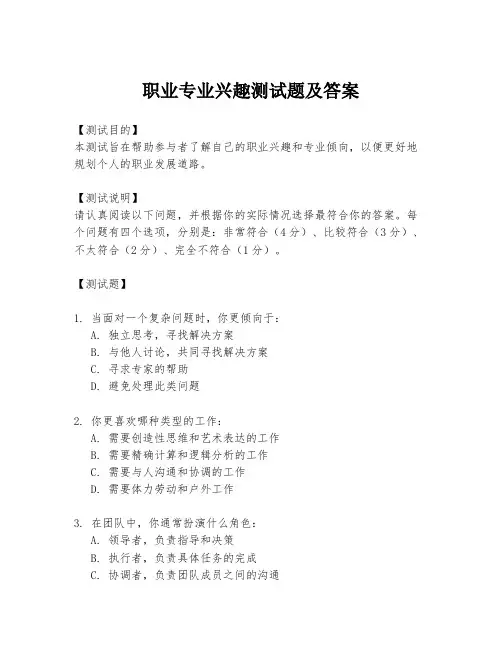 职业专业兴趣测试题及答案

【测试目的】
本测试旨在帮助参与者了解自己的职业兴趣和专业倾向，以便更好地规划个人的职业发展道路。

【测试说明】
请认真阅读以下问题，并根据你的实际情况选择最符合你的答案。每个问题有四个选项，分别是：非常符合（4分）、比较符合（3分）、不太符合（2分）、完全不符合（1分）。

【测试题】

1. 当面对一个复杂问题时，你更倾向于：
A. 独立思考，寻找解决方案
B. 与他人讨论，共同寻找解决方案
C. 寻求专家的帮助
D. 避免处理此类问题

2. 你更喜欢哪种类型的工作：
A. 需要创造性思维和艺术表达的工作
B. 需要精确计算和逻辑分析的工作
C. 需要与人沟通和协调的工作
D. 需要体力劳动和户外工作

3. 在团队中，你通常扮演什么角色：
A. 领导者，负责指导和决策
B. 执行者，负责具体任务的完成
C. 协调者，负责团队成员之间的沟通